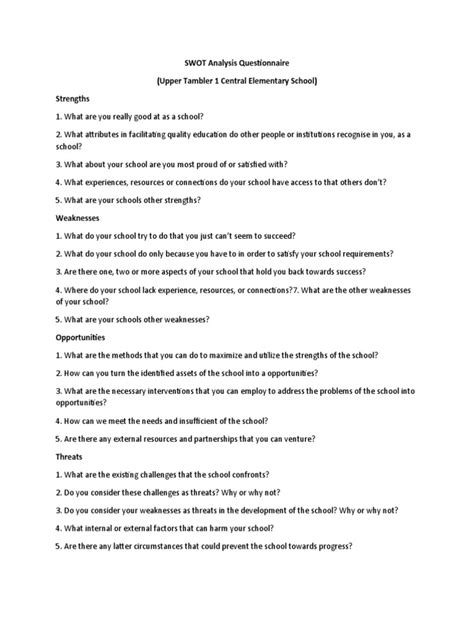 SWOT Analysis Questionnaire

(Upper Tambler 1 Central Elementary School)

Strengths

1. What are you really good at as a school?

2. What attributes in facilitating quality education do other people or institutions recognise in you, as a school?

3. What about your school are you most proud of or satisfied with?

4. What experiences, resources or connections do your school have access to that others don't?

5. What are your schools other strengths?

Weaknesses

1. What do your school try to do that you just can't seem to succeed?

2. What do your school do only because you have to in order to satisfy your school requirements?

3. Are there one, two or more aspects of your school that hold you back towards success?

4. Where do your school lack experience, resources, or connections?7. What are the other weaknesses of your school?

5. What are your schools other weaknesses?

Opportunities

1. What are the methods that you can do to maximize and utilize the strengths of the school?

2. How can you turn the identified assets of the school into a opportunities?

3. What are the necessary interventions that you can employ to address the problems of the school into opportunities?

4. How can we meet the needs and insufficient of the school?

5. Are there any external resources and partnerships that you can venture?

Threats

1. What are the existing challenges that the school confronts?

2. Do you consider these challenges as threats? Why or why not?

3. Do you consider your weaknesses as threats in the development of the school? Why or why not?

4. What internal or external factors that can harm your school?

5. Are there any latter circumstances that could prevent the school towards progress?